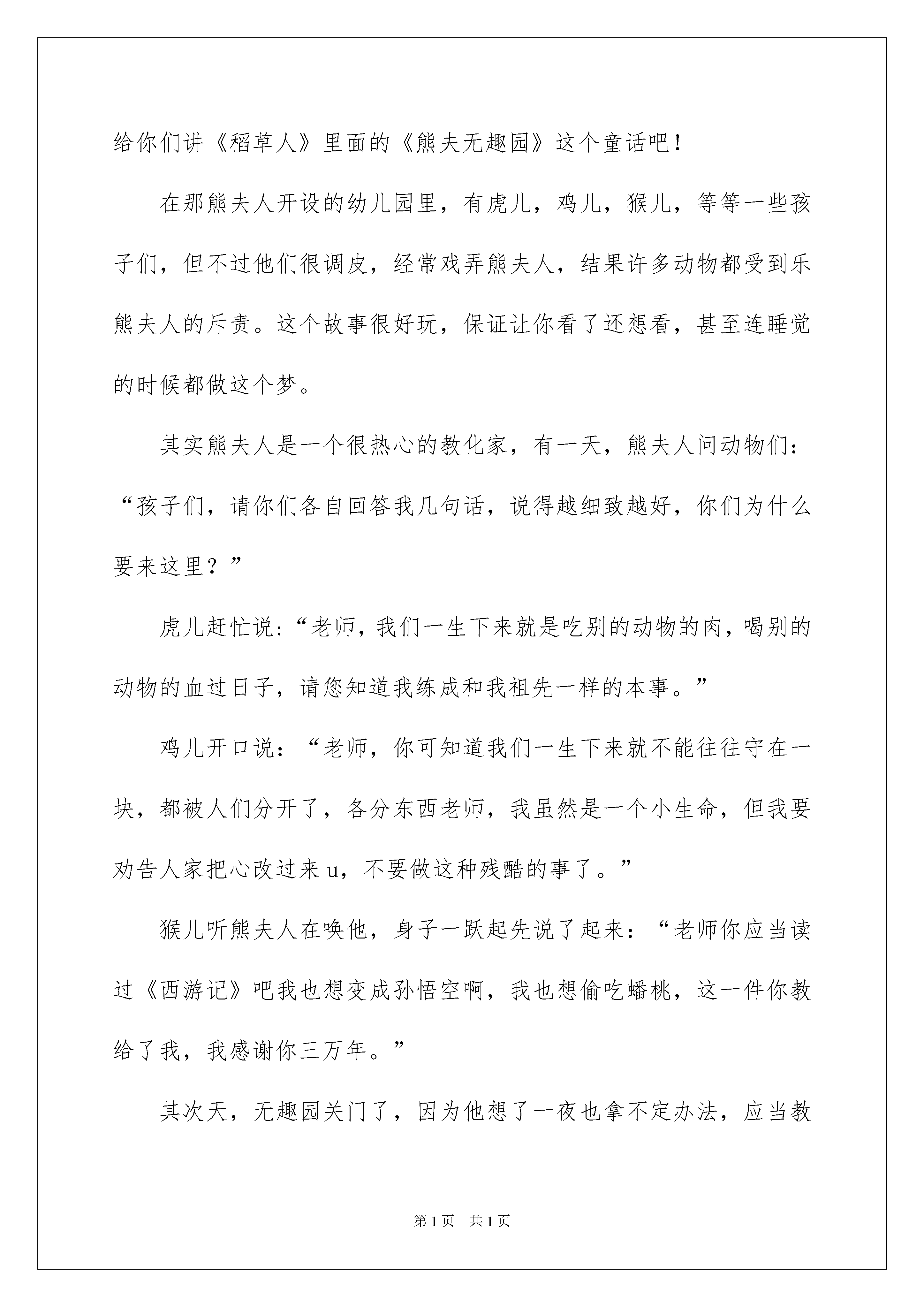 给你们讲《稻草人》里面的《熊夫无趣园》这个童话吧！

在那熊夫人开设的幼儿园里，有虎儿，鸡儿，猴儿，等等一些孩子们，但不过他们很调皮，经常戏弄熊夫人，结果许多动物都受到乐熊夫人的斥责。这个故事很好玩，保证让你看了还想看，甚至连睡觉的时候都做这个梦。

其实熊夫人是一个很热心的教化家，有一天，熊夫人问动物们：“孩子们，请你们各自回答我几句话，说得越细致越好，你们为什么要来这里？”

虎儿赶忙说：“老师，我们一生下来就是吃别的动物的肉，喝别的动物的血过日子，请您知道我练成和我祖先一样的本事。”

鸡儿开口说：“老师，你可知道我们一生下来就不能往往守在一块，都被人们分开了，各分东西老师，我虽然是一个小生命，但我要劝告人家把心改过来u，不要做这种残酷的事了。”

猴儿听熊夫人在唤他，身子一跃起先说了起来：“老师你应当读过《西游记》吧我也想变成孙悟空啊，我也想偷吃蟠桃，这一件你教给了我，我感谢你三万年。”

其次天，无趣园关门了，因为他想了一夜也拿不定办法，应当教

第1页 共1页